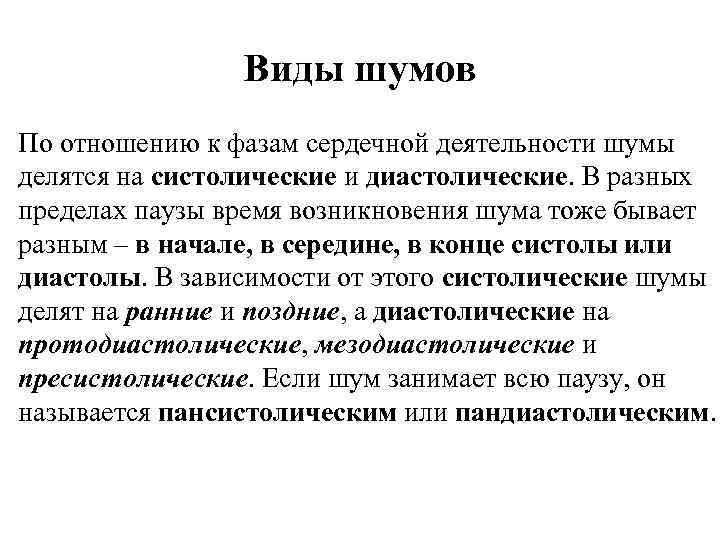 Виды шумов

По отношению к фазам сердечной деятельности шумы делятся на систолические и диастолические. В разных пределах паузы время возникновения шума тоже бывает разным – в начале, в середине, в конце систолы или диастолы. В зависимости от этого систолические шумы делят на ранние и поздние, а диастолические на протодиастолические, мезодиастолические и пресистолические. Если шум занимает всю паузу, он называется пансистолическим или пандиастолическим.